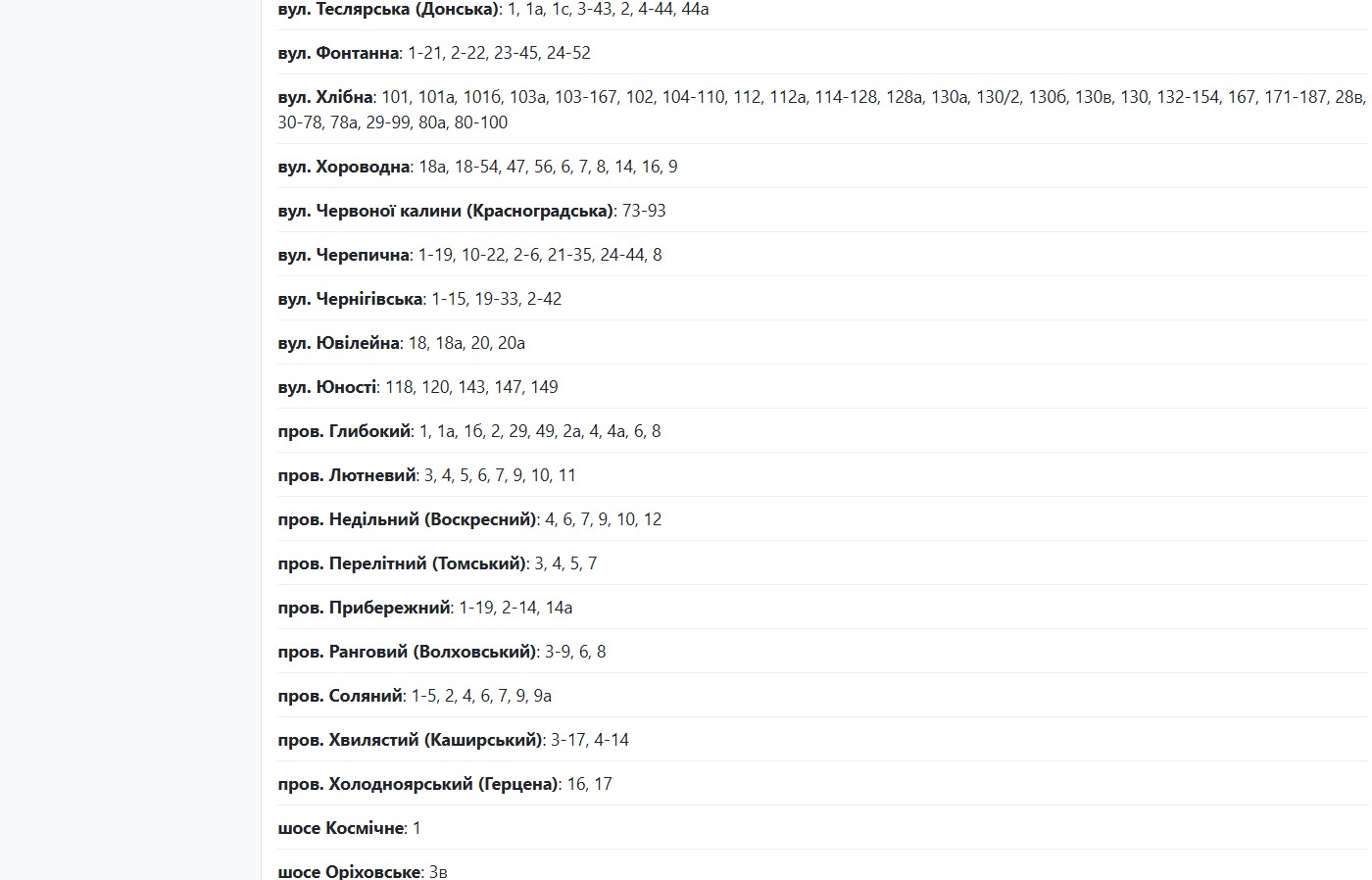 вул. Теслярська (Донська): 1, 1а, 1с, 3-43, 2, 4-44, 44а

вул. Фонтанна: 1-21, 2-22, 23-45, 24-52

вул. Хлібна: 101, 101а, 101б, 103а, 103-167, 102, 104-110, 112, 112а, 114-128, 128а, 130а, 130/2, 130б, 130в, 130, 132-154, 167, 171-187, 28в, 30-78, 78а, 29-99, 80а, 80-100

вул. Хороводна: 18а, 18-54, 47, 56, 6, 7, 8, 14, 16, 9

вул. Червоної калини (Красноградська): 73-93

вул. Черепична: 1-19, 10-22, 2-6, 21-35, 24-44, 8

вул. Чернігівська: 1-15, 19-33, 2-42

вул. Ювілейна: 18, 18а, 20, 20а

вул. Юності: 118, 120, 143, 147, 149

пров. Глибокий: 1, 1а, 1б, 2, 29, 49, 2а, 4, 4а, 6, 8

пров. Лютневий: 3, 4, 5, 6, 7, 9, 10, 11

пров. Недільний (Воскресний): 4, 6, 7, 9, 10, 12

пров. Перелітний (Томський): 3, 4, 5, 7

пров. Прибережний: 1-19, 2-14, 14а

пров. Ранговий (Волховський): 3-9, 6, 8

пров. Соляний: 1-5, 2, 4, 6, 7, 9, 9а

пров. Хвилястий (Каширський): 3-17, 4-14

пров. Холодноярський (Герцена): 16, 17

шосе Космічне: 1

шосе Оріховське: 3в